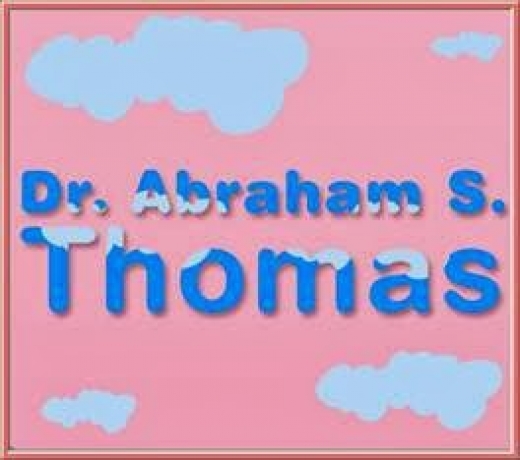 Dr. Abraham S.
Thomas